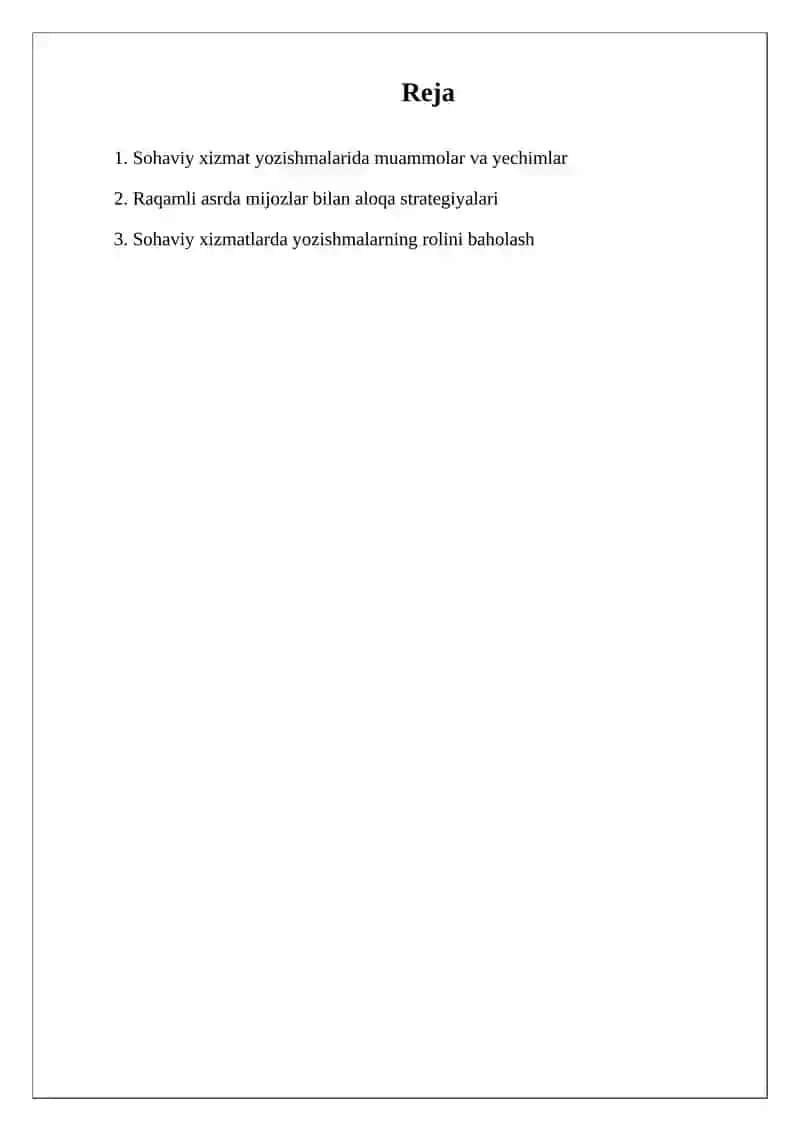 Reja

1. Sohaviy xizmat yozishmalarida muammolar va yechimlar

2. Raqamli asrda mijozlar bilan aloqa strategiyalari

3. Sohaviy xizmatlarda yozishmalarning rolini baholash